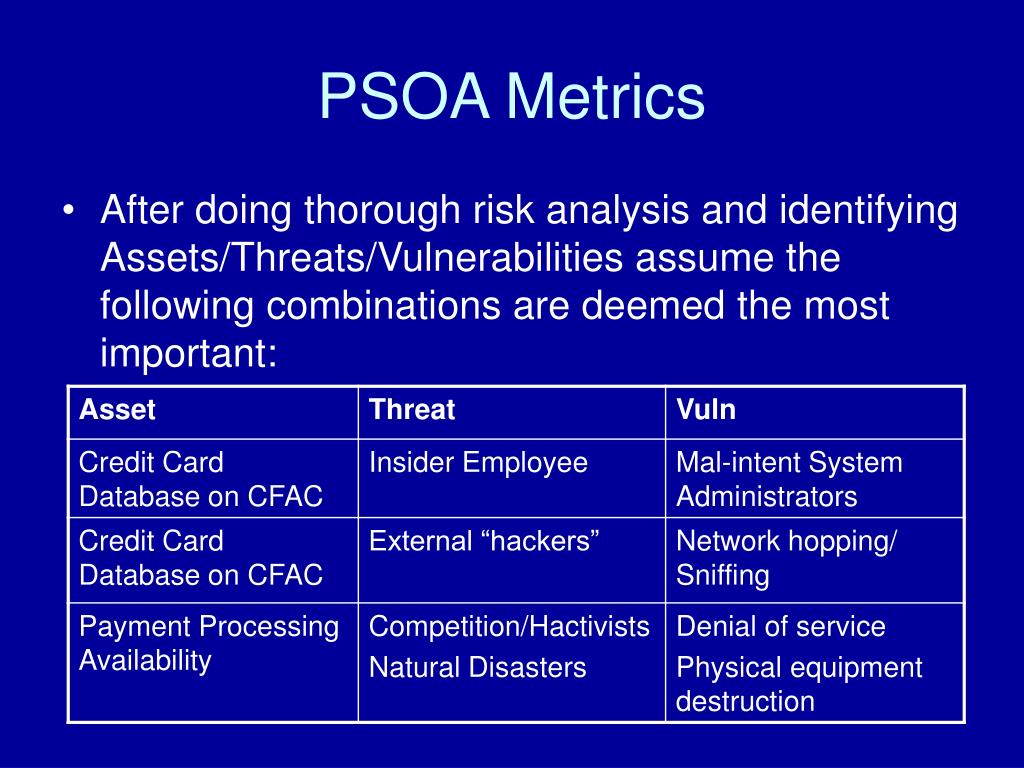 PSOA Metrics

• After doing thorough risk analysis and identifying Assets/Threats/Vulnerabilities assume the following combinations are deemed the most important:

| Asset | Threat | Vuln |
|---|---|---|
| Credit Card Database on CFAC | Insider Employee | Mal-intent System Administrators |
| Credit Card Database on CFAC | External “hackers” | Network hopping/ Sniffing |
| Payment Processing Availability | Competition/Hactivists Natural Disasters | Denial of service Physical equipment destruction |